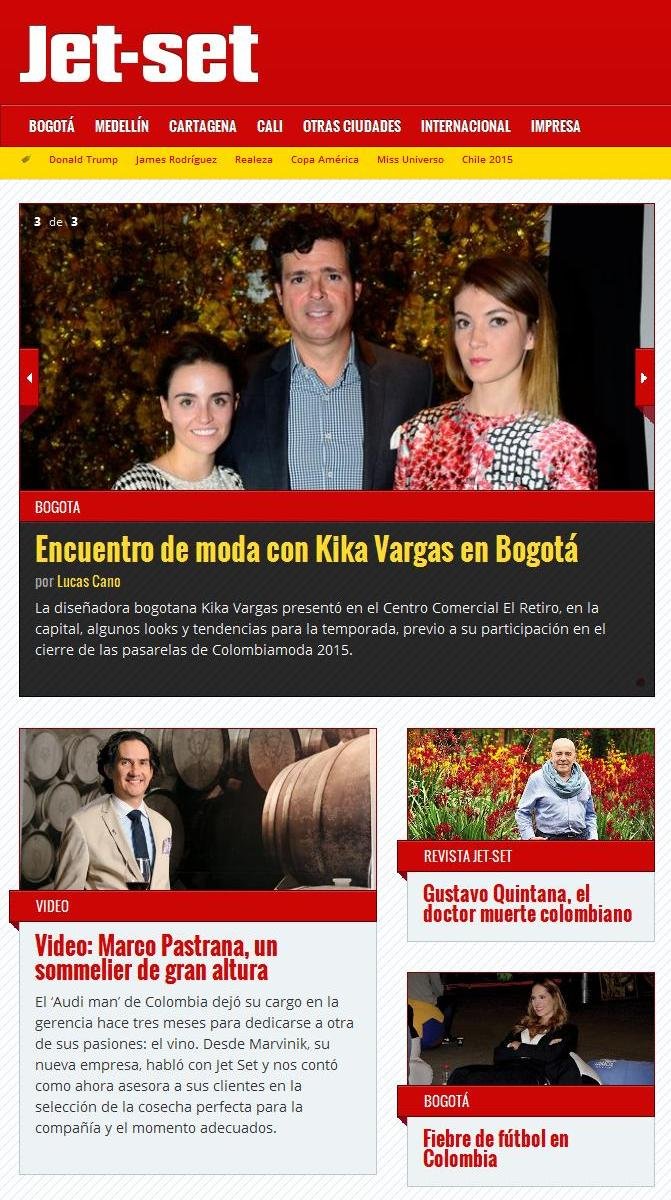 Jet-set

BOGOTÁ MEDELLÍN CARTAGENA CALI OTRAS CIUDADES INTERNACIONAL IMPRESA

Donald Trump James Rodríguez Realeza Copa América Miss Universo Chile 2015

3 de 3

BOGOTA

Encuentro de moda con Kika Vargas en Bogotá

por Lucas Cano

La diseñadora bogotana Kika Vargas presentó en el Centro Comercial El Retiro, en la capital, algunos looks y tendencias para la temporada, previo a su participación en el cierre de las pasarelas de Colombiamoda 2015.

VIDEO

Video: Marco Pastrana, un sommelier de gran altura

El 'Audi man' de Colombia dejó su cargo en la gerencia hace tres meses para dedicarse a otra de sus pasiones: el vino. Desde Marvinik, su nueva empresa, habló con Jet Set y nos contó como ahora asesora a sus clientes en la selección de la cosecha perfecta para la compañía y el momento adecuados.

REVISTA JET-SET

Gustavo Quintana, el doctor muerte colombiano

BOGOTÁ

Fiebre de fútbol en Colombia